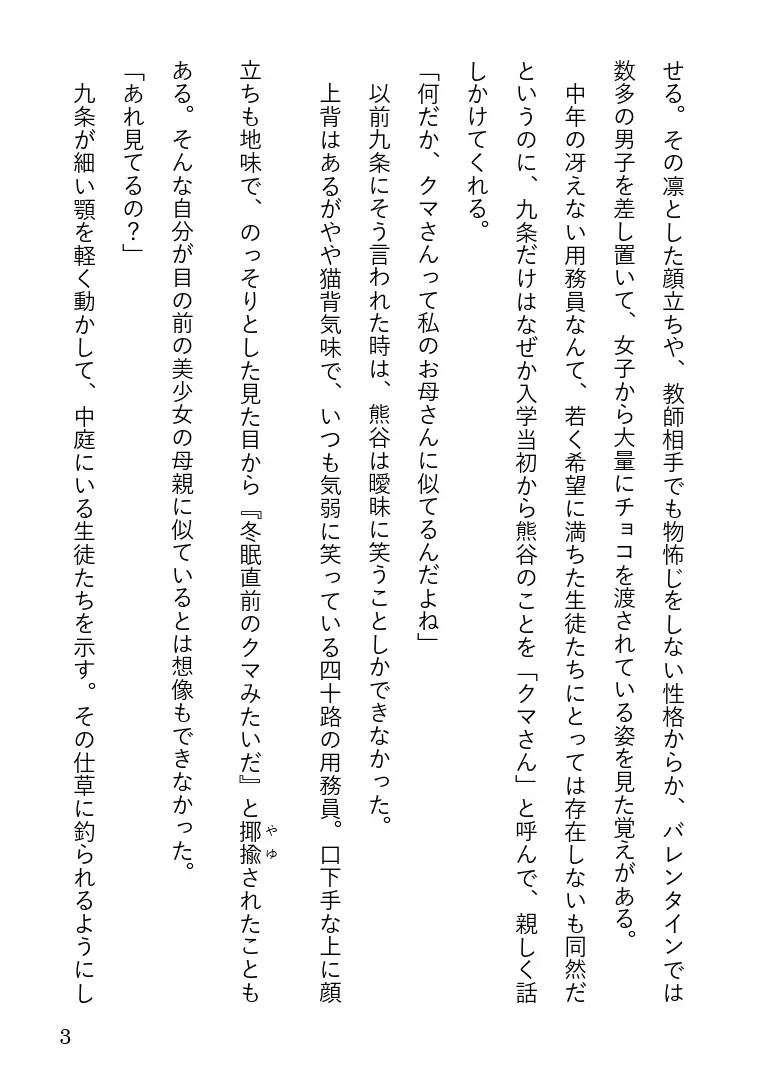 せる。その凛とした顔立ちや、教師相手でも物怖じをしない性格からか、バレンタインでは数多の男子を差し置いて、女子から大量にチョコを渡されている姿を見た覚えがある。

中年の冴えない用務員なんて、若く希望に満ちた生徒たちにとっては存在しないも同然だというのに、九条だけはなぜか入学当初から熊谷のことを「クマさん」と呼んで、親しく話しかけてくれる。

「何だか、クマさんって私のお母さんに似てるんだよね」

以前九条にそう言われた時は、熊谷は曖昧に笑うことしかできなかった。

上背はあるがやや猫背気味で、いつも気弱に笑っている四十路の用務員。口下手な上に顔立ちも地味で、のっそりとした見た目から『冬眠直前のクマみたいだ』と揶揄（やゆ）されたこともある。そんな自分が目の前の美少女の母親に似ているとは想像もできなかった。

「あれ見てるの？」

九条が細い顎を軽く動かして、中庭にいる生徒たちを示す。その仕草に釣られるようにし

3